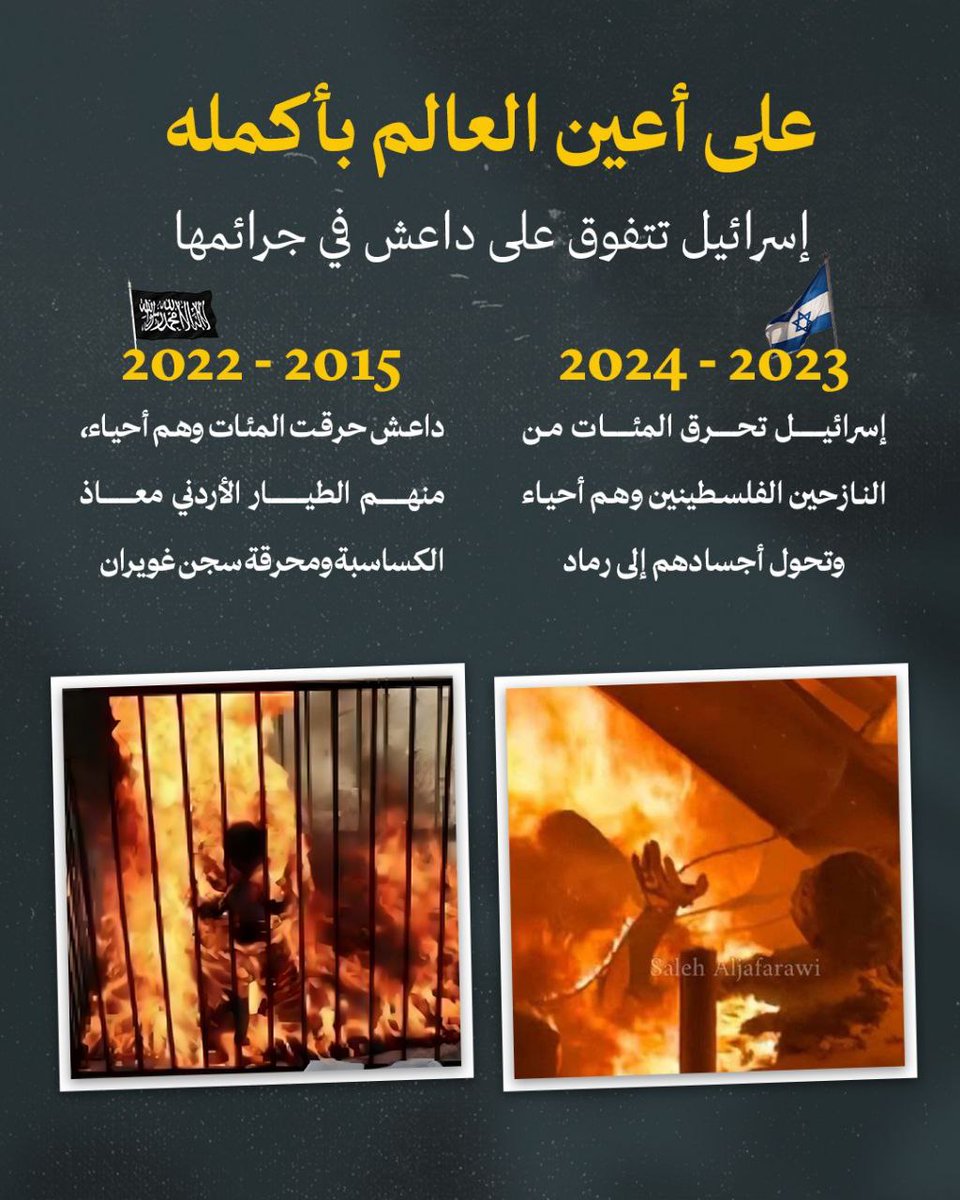 على أعين العالم بأكمله

إسرائيل تتفوق على داعش في جرائمها

2023 - 2024

إسرائيل تحرق المئات من النازحين الفلسطينيين وهم أحياء وتحول أجسادهم إلى رماد

2015 - 2022

داعش حرقت المئات وهم أحياء، منهم الطيار الأردني معاذ الكساسبة ومحرقة سجن غويران

Saleh Aljafarawi